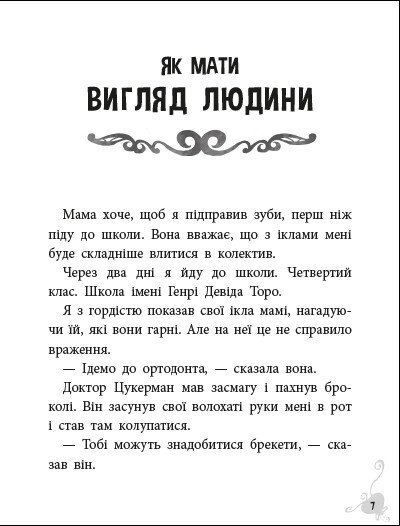 ЯК МАТИ
ВИГЛЯД ЛЮДИНИ

Мама хоче, щоб я підправив зуби, перш ніж піду до школи. Вона вважає, що з іклами мені буде складніше влитися в колектив.

Через два дні я йду до школи. Четвертий клас. Школа імені Генрі Девіда Торо.

Я з гордістю показав свої ікла мамі, нагадуючи їй, які вони гарні. Але на неї це не справило враження.

— Ідемо до ортодонта, — сказала вона.

Доктор Цукерман мав засмагу і пахнув броколі. Він засунув свої волохаті руки мені в рот і став там колупатися.

— Тобі можуть знадобитися брекети, — сказав він.

7